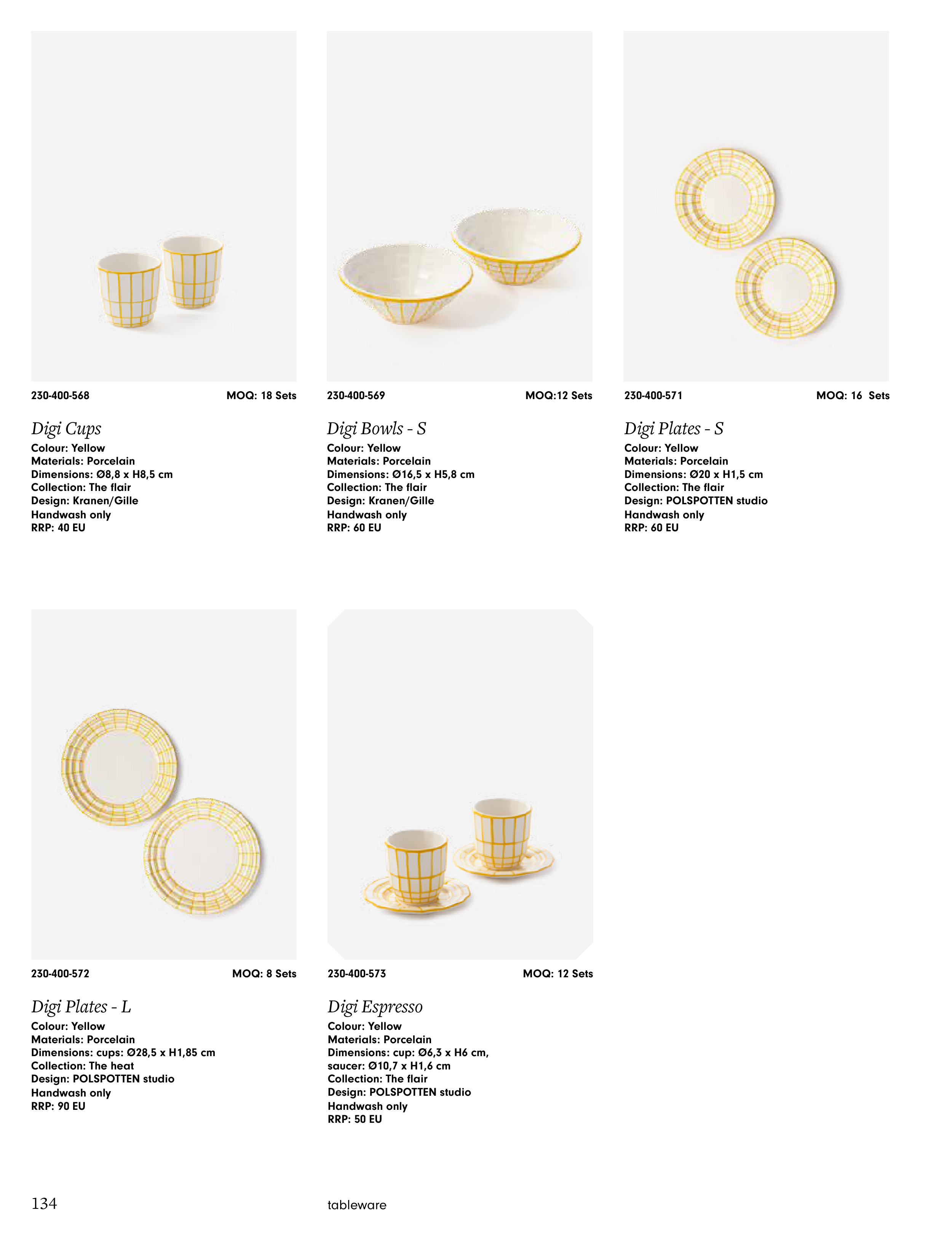 230-400-568 MOQ: 18 Sets

Digi Cups
Colour: Yellow
Materials: Porcelain
Dimensions: Ø8,8 x H8,5 cm
Collection: The flair
Design: Kranen/Gille
Handwash only
RRP: 40 EU

230-400-569 MOQ:12 Sets

Digi Bowls - S
Colour: Yellow
Materials: Porcelain
Dimensions: Ø16,5 x H5,8 cm
Collection: The flair
Design: Kranen/Gille
Handwash only
RRP: 60 EU

230-400-571 MOQ: 16 Sets

Digi Plates - S
Colour: Yellow
Materials: Porcelain
Dimensions: Ø20 x H1,5 cm
Collection: The flair
Design: POLSPOTTEN studio
Handwash only
RRP: 60 EU

230-400-572 MOQ: 8 Sets

Digi Plates - L
Colour: Yellow
Materials: Porcelain
Dimensions: cups: Ø28,5 x H1,85 cm
Collection: The heat
Design: POLSPOTTEN studio
Handwash only
RRP: 90 EU

230-400-573 MOQ: 12 Sets

Digi Espresso
Colour: Yellow
Materials: Porcelain
Dimensions: cup: Ø6,3 x H6 cm, saucer: Ø10,7 x H1,6 cm
Collection: The flair
Design: POLSPOTTEN studio
Handwash only
RRP: 50 EU

134 tableware